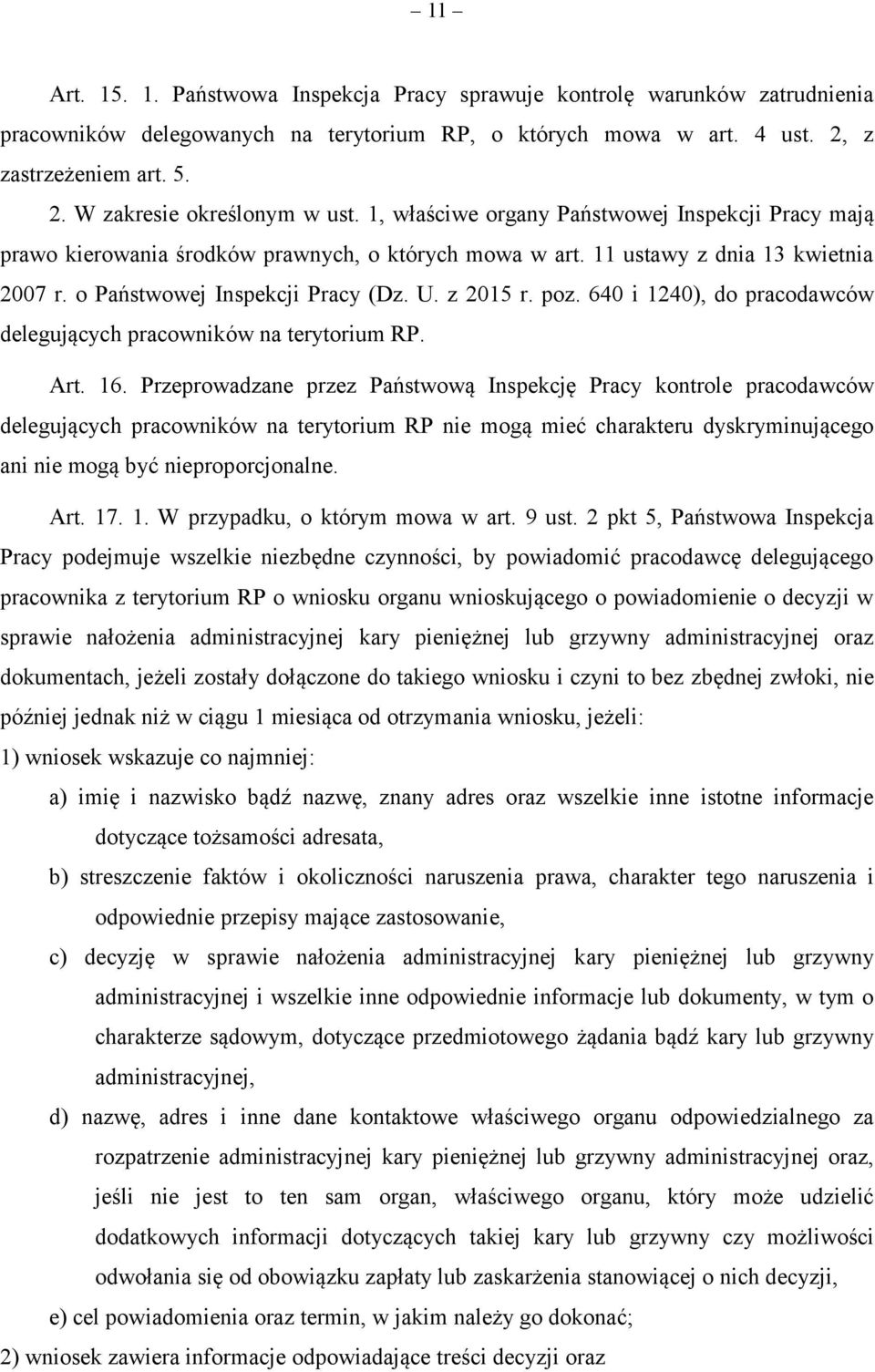 – 11 –

Art. 15. 1. Państwowa Inspekcja Pracy sprawuje kontrolę warunków zatrudnienia pracowników delegowanych na terytorium RP, o których mowa w art. 4 ust. 2, z zastrzeżeniem art. 5.

2. W zakresie określonym w ust. 1, właściwe organy Państwowej Inspekcji Pracy mają prawo kierowania środków prawnych, o których mowa w art. 11 ustawy z dnia 13 kwietnia 2007 r. o Państwowej Inspekcji Pracy (Dz. U. z 2015 r. poz. 640 i 1240), do pracodawców delegujących pracowników na terytorium RP.

Art. 16. Przeprowadzane przez Państwową Inspekcję Pracy kontrole pracodawców delegujących pracowników na terytorium RP nie mogą mieć charakteru dyskryminującego ani nie mogą być nieproporcjonalne.

Art. 17. 1. W przypadku, o którym mowa w art. 9 ust. 2 pkt 5, Państwowa Inspekcja Pracy podejmuje wszelkie niezbędne czynności, by powiadomić pracodawcę delegującego pracownika z terytorium RP o wniosku organu wnioskującego o powiadomienie o decyzji w sprawie nałożenia administracyjnej kary pieniężnej lub grzywny administracyjnej oraz dokumentach, jeżeli zostały dołączone do takiego wniosku i czyni to bez zbędnej zwłoki, nie później jednak niż w ciągu 1 miesiąca od otrzymania wniosku, jeżeli:

1) wniosek wskazuje co najmniej:

a) imię i nazwisko bądź nazwę, znany adres oraz wszelkie inne istotne informacje dotyczące tożsamości adresata,

b) streszczenie faktów i okoliczności naruszenia prawa, charakter tego naruszenia i odpowiednie przepisy mające zastosowanie,

c) decyzję w sprawie nałożenia administracyjnej kary pieniężnej lub grzywny administracyjnej i wszelkie inne odpowiednie informacje lub dokumenty, w tym o charakterze sądowym, dotyczące przedmiotowego żądania bądź kary lub grzywny administracyjnej,

d) nazwę, adres i inne dane kontaktowe właściwego organu odpowiedzialnego za rozpatrzenie administracyjnej kary pieniężnej lub grzywny administracyjnej oraz, jeśli nie jest to ten sam organ, właściwego organu, który może udzielić dodatkowych informacji dotyczących takiej kary lub grzywny czy możliwości odwołania się od obowiązku zapłaty lub zaskarżenia stanowiącej o nich decyzji,

e) cel powiadomienia oraz termin, w jakim należy go dokonać;

2) wniosek zawiera informacje odpowiadające treści decyzji oraz